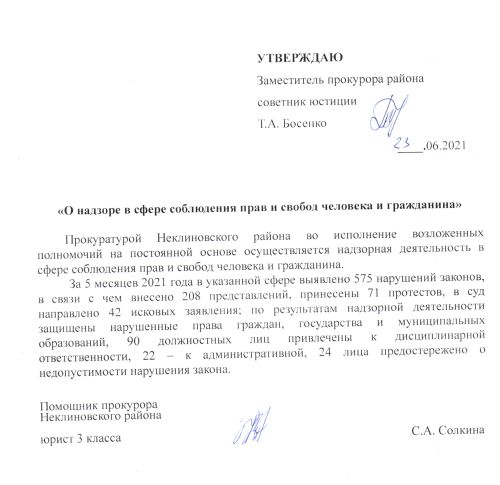 УТВЕРЖДАЮ

Заместитель прокурора района

советник юстиции

Т.А. Босенко

23 .06.2021

«О надзоре в сфере соблюдения прав и свобод человека и гражданина»

Прокуратурой Неклиновского района во исполнение возложенных полномочий на постоянной основе осуществляется надзорная деятельность в сфере соблюдения прав и свобод человека и гражданина.

За 5 месяцев 2021 года в указанной сфере выявлено 575 нарушений законов, в связи с чем внесено 208 представлений, принесены 71 протестов, в суд направлено 42 исковых заявления; по результатам надзорной деятельности защищены нарушенные права граждан, государства и муниципальных образований, 90 должностных лиц привлечены к дисциплинарной ответственности, 22 – к административной, 24 лица предостережено о недопустимости нарушения закона.

Помощник прокурора
Неклиновского района

юрист 3 класса

С.А. Солкина